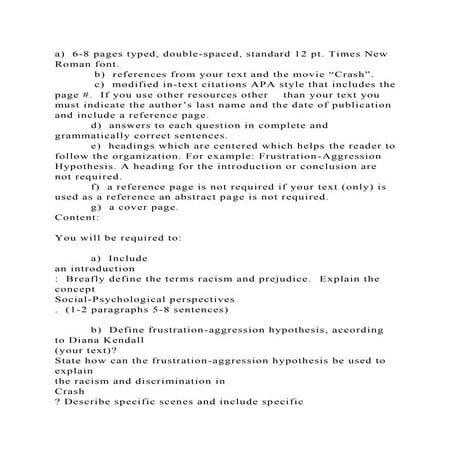 a) 6-8 pages typed, double-spaced, standard 12 pt. Times New Roman font.

b) references from your text and the movie "Crash".

c) modified in-text citations APA style that includes the page #. If you use other resources other than your text you must indicate the author's last name and the date of publication and include a reference page.

d) answers to each question in complete and grammatically correct sentences.

e) headings which are centered which helps the reader to follow the organization. For example: Frustration-Aggression Hypothesis. A heading for the introduction or conclusion are not required.

f) a reference page is not required if your text (only) is used as a reference an abstract page is not required.

g) a cover page.

Content:

You will be required to:

a) Include an introduction : Breafly define the terms racism and prejudice. Explain the concept Social-Psychological perspectives . (1-2 paragraphs 5-8 sentences)

b) Define frustration-aggression hypothesis, according to Diana Kendall (your text)? State how can the frustration-aggression hypothesis be used to explain the racism and discrimination in Crash ? Describe specific scenes and include specific